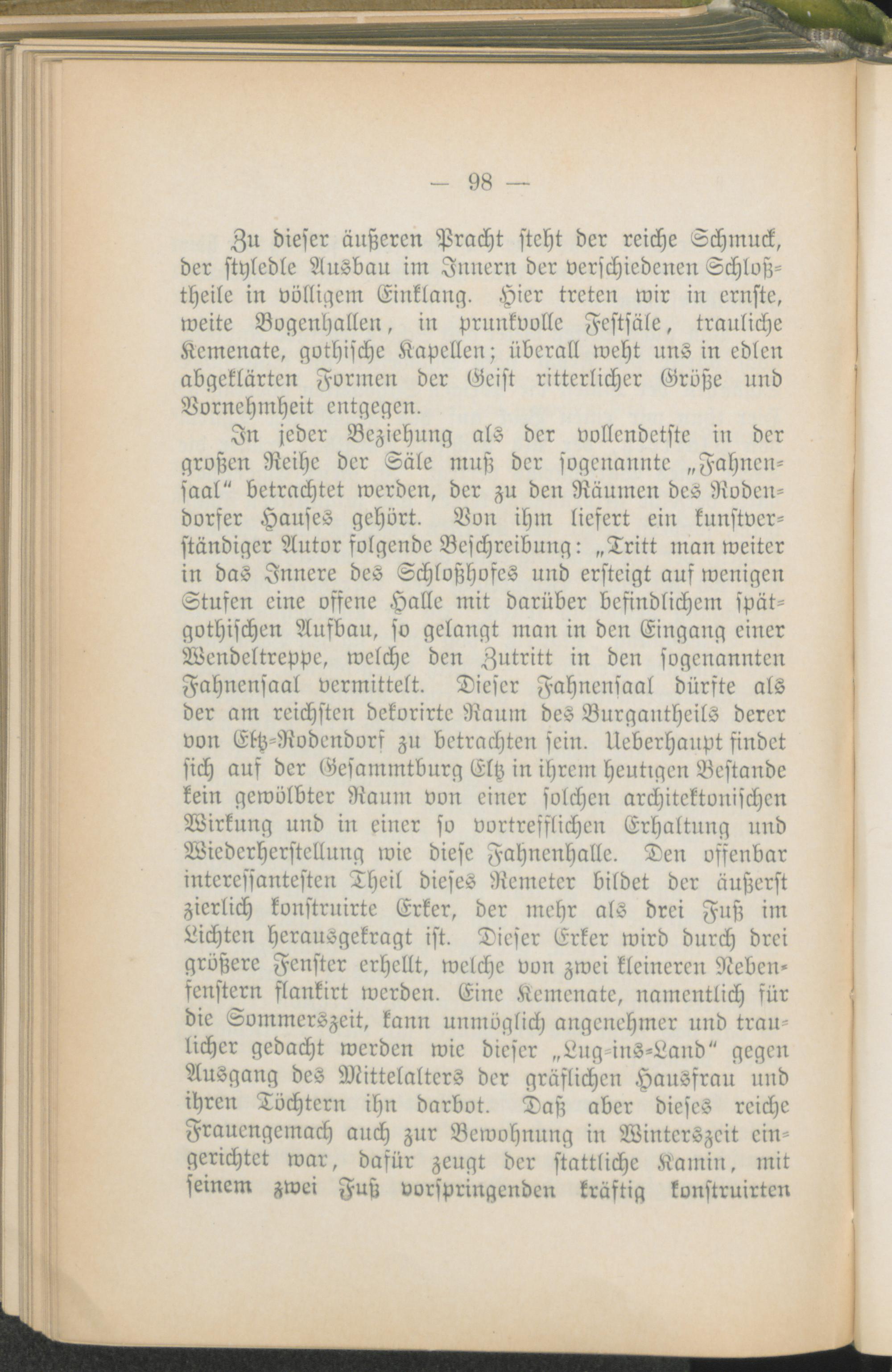 — 98 —

Zu dieser äußeren Pracht steht der reiche Schmuck, der styledle Ausbau im Innern der verschiedenen Schloßtheile in völligem Einklang. Hier treten wir in ernste, weite Bogenhallen, in prunkvolle Festsäle, trauliche Kemenate, gothische Kapellen; überall weht uns in edlen abgeklärten Formen der Geist ritterlicher Größe und Vornehmheit entgegen.

In jeder Beziehung als der vollendetste in der großen Reihe der Säle muß der sogenannte „Fahnensaal“ betrachtet werden, der zu den Räumen des Rodendorfer Hauses gehört. Von ihm liefert ein kunstverständiger Autor folgende Beschreibung: „Tritt man weiter in das Innere des Schloßhofes und ersteigt auf wenigen Stufen eine offene Halle mit darüber befindlichem spätgothischen Aufbau, so gelangt man in den Eingang einer Wendeltreppe, welche den Zutritt in den sogenannten Fahnensaal vermittelt. Dieser Fahnensaal dürfte als der am reichsten dekorirte Raum des Burgantheils derer von Eltz-Rodendorf zu betrachten sein. Ueberhaupt findet sich auf der Gesammtburg Eltz in ihrem heutigen Bestande kein gewölbter Raum von einer solchen architektonischen Wirkung und in einer so vortrefflichen Erhaltung und Wiederherstellung wie diese Fahnenhalle. Den offenbar interessantesten Theil dieses Remeter bildet der äußerst zierlich konstruirte Erker, der mehr als drei Fuß im Lichten herausgekragt ist. Dieser Erker wird durch drei größere Fenster erhellt, welche von zwei kleineren Nebenfenstern flankirt werden. Eine Kemenate, namentlich für die Sommerszeit, kann unmöglich angenehmer und traulicher gedacht werden wie dieser „Lug-ins-Land“ gegen Ausgang des Mittelalters der gräflichen Hausfrau und ihren Töchtern ihn darbot. Daß aber dieses reiche Frauengemach auch zur Bewohnung in Winterszeit eingerichtet war, dafür zeugt der stattliche Kamin, mit seinem zwei Fuß vorspringenden kräftig konstruirten